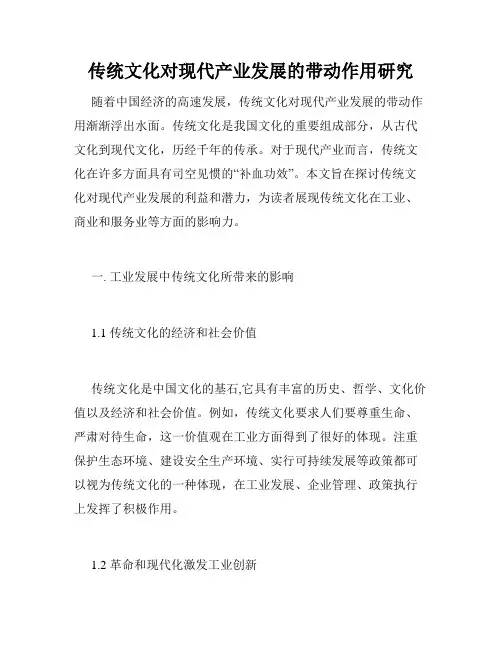 传统文化对现代产业发展的带动作用研究

随着中国经济的高速发展，传统文化对现代产业发展的带动作用渐渐浮出水面。传统文化是我国文化的重要组成部分，从古代文化到现代文化，历经千年的传承。对于现代产业而言，传统文化在许多方面具有司空见惯的“补血功效”。本文旨在探讨传统文化对现代产业发展的利益和潜力，为读者展现传统文化在工业、商业和服务业等方面的影响力。

一. 工业发展中传统文化所带来的影响

1.1 传统文化的经济和社会价值

传统文化是中国文化的基石,它具有丰富的历史、哲学、文化价值以及经济和社会价值。例如，传统文化要求人们要尊重生命、严肃对待生命，这一价值观在工业方面得到了很好的体现。注重保护生态环境、建设安全生产环境、实行可持续发展等政策都可以视为传统文化的一种体现，在工业发展、企业管理、政策执行上发挥了积极作用。

1.2 革命和现代化激发工业创新